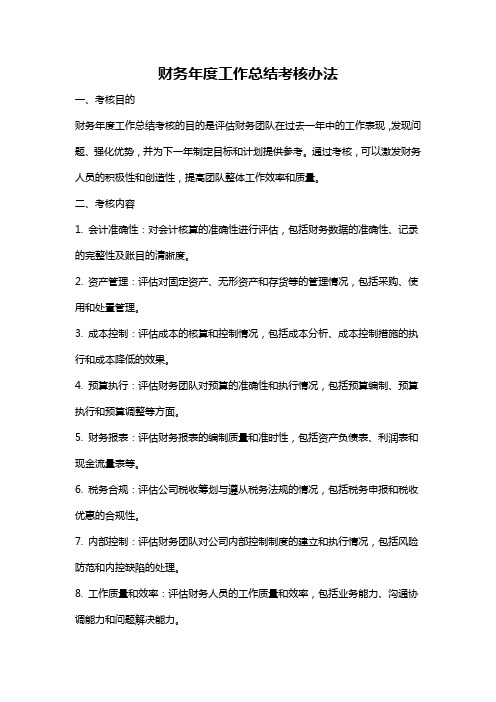 财务年度工作总结考核办法

一、考核目的

财务年度工作总结考核的目的是评估财务团队在过去一年中的工作表现，发现问题、强化优势，并为下一年制定目标和计划提供参考。通过考核，可以激发财务人员的积极性和创造性，提高团队整体工作效率和质量。

二、考核内容

1. 会计准确性：对会计核算的准确性进行评估，包括财务数据的准确性、记录的完整性及账目的清晰度。

2. 资产管理：评估对固定资产、无形资产和存货等的管理情况，包括采购、使用和处置管理。

3. 成本控制：评估成本的核算和控制情况，包括成本分析、成本控制措施的执行和成本降低的效果。

4. 预算执行：评估财务团队对预算的准确性和执行情况，包括预算编制、预算执行和预算调整等方面。

5. 财务报表：评估财务报表的编制质量和准时性，包括资产负债表、利润表和现金流量表等。

6. 税务合规：评估公司税收筹划与遵从税务法规的情况，包括税务申报和税收优惠的合规性。

7. 内部控制：评估财务团队对公司内部控制制度的建立和执行情况，包括风险防范和内控缺陷的处理。

8. 工作质量和效率：评估财务人员的工作质量和效率，包括业务能力、沟通协调能力和问题解决能力。